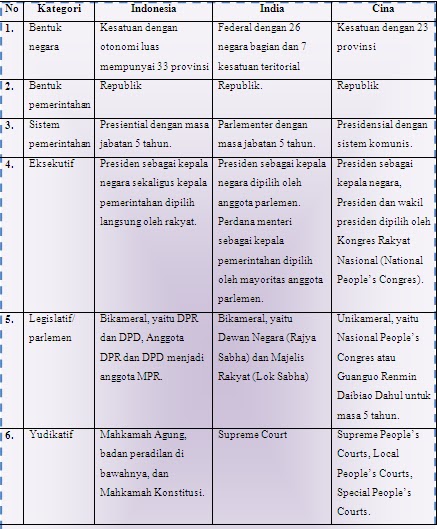 | No | Kategori | Indonesia | India | Cina |
|---|---|---|---|---|
| 1. | Bentuk negara | Kesatuan dengan otonomi luas mempunyai 33 provinsi | Federal dengan 26 negara bagian dan 7 kesatuan teritorial | Kesatuan dengan 23 provinsi |
| 2. | Bentuk pemerintahan | Republik | Republik. | Republik |
| 3. | Sistem pemerintahan | Presiential dengan masa jabatan 5 tahun. | Parlementer dengan masa jabatan 5 tahun. | Presidensial dengan sistem komunis. |
| 4. | Eksekutif | Presiden sebagai kepala negara sekaligus kepala pemerintahan dipilih langsung oleh rakyat. | Presiden sebagai kepala negara dipilih oleh anggota parlemen. Perdana menteri sebagai kepala pemerintahan dipilih oleh mayoritas anggota parlemen. | Presiden sebagai kepala negara, Presiden dan wakil presiden dipilih oleh Kongres Rakyat Nasional (National People's Congres). |
| 5. | Legislatif/ parlemen | Bikameral, yaitu DPR dan DPD, Anggota DPR dan DPD menjadi anggota MPR. | Bikameral, yaitu Dewan Negara (Rajya Sabha) dan Majelis Rakyat (Lok Sabha) | Unikameral, yaitu Nasional People's Congres atau Guanguo Renmin Daibiao Dahul untuk masa 5 tahun. |
| 6. | Yudikatif | Mahkamah Agung, badan peradilan di bawahnya, dan Mahkamah Konstitusi. | Supreme Court | Supreme People's Courts, Local People's Courts, Special People's Courts. |